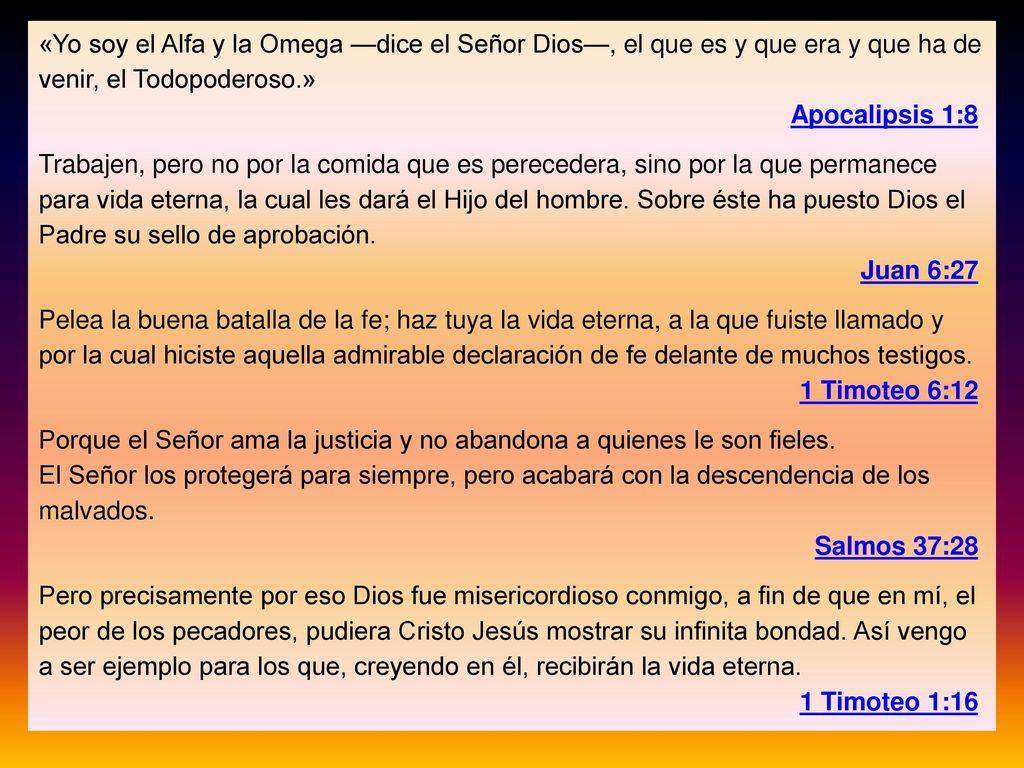 «Yo soy el Alfa y la Omega —dice el Señor Dios—, el que es y que era y que ha de venir, el Todopoderoso.»

Apocalipsis 1:8

Trabajen, pero no por la comida que es perecedera, sino por la que permanece para vida eterna, la cual les dará el Hijo del hombre. Sobre éste ha puesto Dios el Padre su sello de aprobación.

Juan 6:27

Pelea la buena batalla de la fe; haz tuya la vida eterna, a la que fuiste llamado y por la cual hiciste aquella admirable declaración de fe delante de muchos testigos.

1 Timoteo 6:12

Porque el Señor ama la justicia y no abandona a quienes le son fieles.
El Señor los protegerá para siempre, pero acabará con la descendencia de los malvados.

Salmos 37:28

Pero precisamente por eso Dios fue misericordioso conmigo, a fin de que en mí, el peor de los pecadores, pudiera Cristo Jesús mostrar su infinita bondad. Así vengo a ser ejemplo para los que, creyendo en él, recibirán la vida eterna.

1 Timoteo 1:16